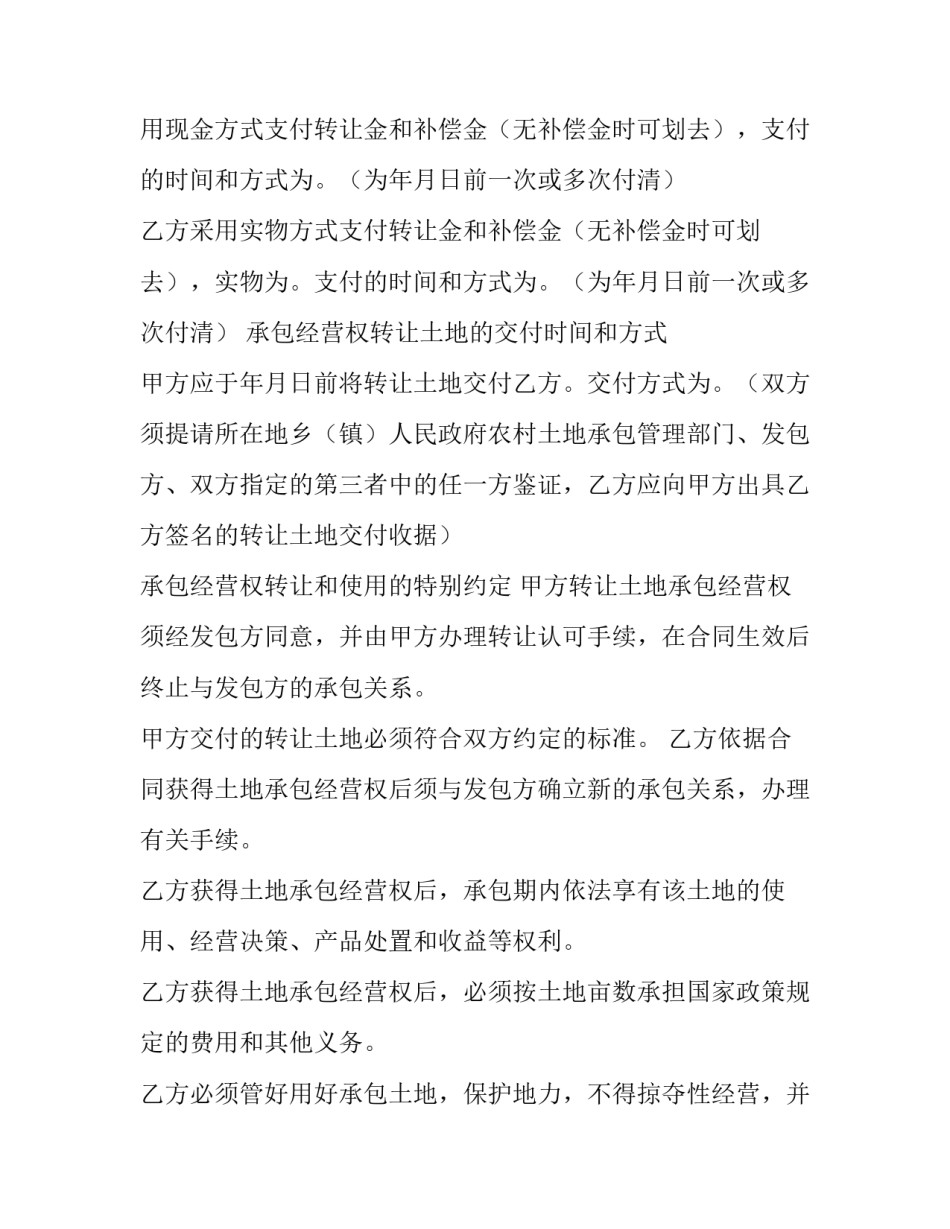 用现金方式支付转让金和补偿金（无补偿金时可划去），支付的时间和方式为。（为年月日前一次或多次付清）

乙方采用实物方式支付转让金和补偿金（无补偿金时可划去），实物为。支付的时间和方式为。（为年月日前一次或多次付清） 承包经营权转让土地的交付时间和方式

甲方应于年月日前将转让土地交付乙方。交付方式为。（双方须提请所在地乡（镇）人民政府农村土地承包管理部门、发包方、双方指定的第三者中的任一方鉴证，乙方应向甲方出具乙方签名的转让土地交付收据）

承包经营权转让和使用的特别约定 甲方转让土地承包经营权须经发包方同意，并由甲方办理转让认可手续，在合同生效后终止与发包方的承包关系。

甲方交付的转让土地必须符合双方约定的标准。 乙方依据合同获得土地承包经营权后须与发包方确立新的承包关系，办理有关手续。

乙方获得土地承包经营权后，承包期内依法享有该土地的使用、经营决策、产品处置和收益等权利。

乙方获得土地承包经营权后，必须按土地亩数承担国家政策规定的费用和其他义务。

乙方必须管好用好承包土地，保护地力，不得掠夺性经营，并